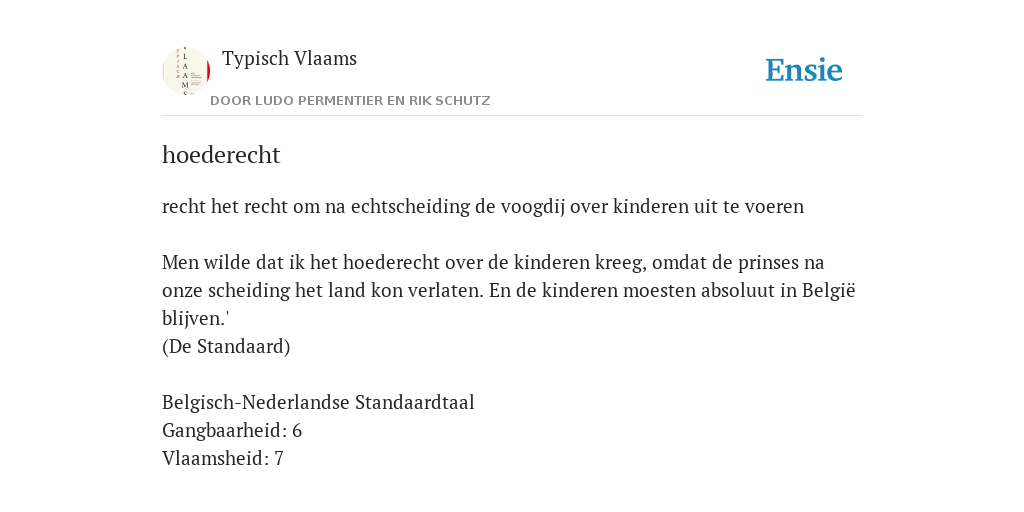 Typisch Vlaams
DOOR LUDO PERMENTIER EN RIK SCHUTZ

Ensie

hoederecht

recht het recht om na echtscheiding de voogdij over kinderen uit te voeren

Men wilde dat ik het hoederecht over de kinderen kreeg, omdat de prinses na onze scheiding het land kon verlaten. En de kinderen moesten absoluut in België blijven.'
(De Standaard)

Belgisch-Nederlandse Standaardtaal
Gangbaarheid: 6
Vlaamsheid: 7